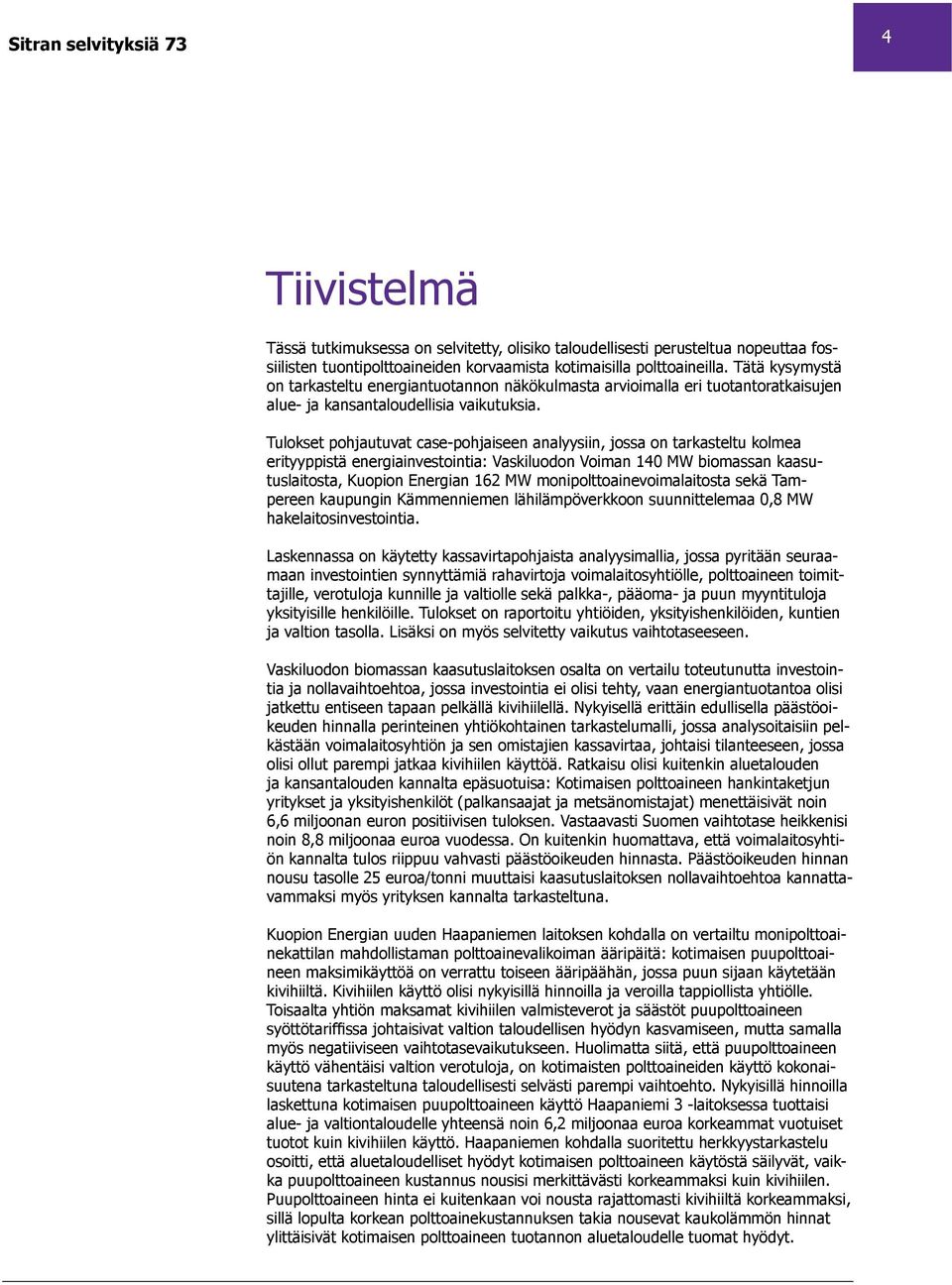 Sitran selvityksiä 73

4

Tiivistelmä

Tässä tutkimuksessa on selvitetty, olisiko taloudellisesti perusteltua nopeuttaa fossiilisten tuontipolttoaineiden korvaamista kotimaisilla polttoaineilla. Tätä kysymystä on tarkasteltu energiantuotannon näkökulmasta arvioimalla eri tuotantoratkaisujen alue- ja kansantaloudellisia vaikutuksia.

Tulokset pohjautuvat case-pohjaiseen analyysiin, jossa on tarkasteltu kolmea erityyppistä energiainvestointia: Vaskiluodon Voiman 140 MW biomassan kaasutuslaitosta, Kuopion Energian 162 MW monipolttoainevoimalaitosta sekä Tampereen kaupungin Kämmenniemen lähilämpöverkkoon suunnittelemaa 0,8 MW hakelaitosinvestointia.

Laskennassa on käytetty kassavirtapohjaista analyysimallia, jossa pyritään seuraamaan investointien synnyttämiä rahavirtoja voimalaitosyhtiölle, polttoaineen toimittajille, verotuloja kunnille ja valtiolle sekä palkka-, pääoma- ja puun myyntituloja yksityisille henkilöille. Tulokset on raportoitu yhtiöiden, yksityishenkilöiden, kuntien ja valtion tasolla. Lisäksi on myös selvitetty vaikutus vaihtotaseeseen.

Vaskiluodon biomassan kaasutuslaitoksen osalta on vertailu toteutunutta investointia ja nollavaihtoehtoa, jossa investointia ei olisi tehty, vaan energiantuotantoa olisi jatkettu entiseen tapaan pelkällä kivihiilellä. Nykyisellä erittäin edullisella päästöoikeuden hinnalla perinteinen yhtiökohtainen tarkastelumalli, jossa analysoitaisiin pelkästään voimalaitosyhtiön ja sen omistajien kassavirtaa, johtaisi tilanteeseen, jossa olisi ollut parempi jatkaa kivihiilen käyttöä. Ratkaisu olisi kuitenkin aluetalouden ja kansantalouden kannalta epäsuotuisa: Kotimaisen polttoaineen hankintaketjun yritykset ja yksityishenkilöt (palkansaajat ja metsänomistajat) menettäisivät noin 6,6 miljoonan euron positiivisen tuloksen. Vastaavasti Suomen vaihtotase heikkenisi noin 8,8 miljoonaa euroa vuodessa. On kuitenkin huomattava, että voimalaitosyhtiön kannalta tulos riippuu vahvasti päästöoikeuden hinnasta. Päästöoikeuden hinnan nousu tasolle 25 euroa/tonni muuttaisi kaasutuslaitoksen nollavaihtoehtoa kannattavammaksi myös yrityksen kannalta tarkasteltuna.

Kuopion Energian uuden Haapaniemen laitoksen kohdalla on vertailtu monipolttoainekattilan mahdollistaman polttoainevalikoiman ääripäitä: kotimaisen puupolttoaineen maksimikäyttöä on verrattu toiseen ääripäähän, jossa puun sijaan käytetään kivihiiltä. Kivihiilen käyttö olisi nykyisillä hinnoilla ja veroilla tappiollista yhtiölle. Toisaalta yhtiön maksamat kivihiilen valmisteverot ja säästöt puupolttoaineen syöttötariffissa johtaisivat valtion taloudellisen hyödyn kasvamiseen, mutta samalla myös negatiiviseen vaihtotasevaikutukseen. Huolimatta siitä, että puupolttoaineen käyttö vähentäisi valtion verotuloja, on kotimaisten polttoaineiden käyttö kokonaisuutena tarkasteltuna taloudellisesti selvästi parempi vaihtoehto. Nykyisillä hinnoilla laskettuna kotimaisen puupolttoaineen käyttö Haapaniemi 3 -laitoksessa tuottaisi alue- ja valtiontaloudelle yhteensä noin 6,2 miljoonaa euroa korkeammat vuotuiset tuotot kuin kivihiilen käyttö. Haapaniemen kohdalla suoritettu herkkyystarkastelu osoitti, että aluetaloudelliset hyödyt kotimaisen polttoaineen käytöstä säilyvät, vaikka puupolttoaineen kustannus nousisi merkittävästi korkeammaksi kuin kivihiilen. Puupolttoaineen hinta ei kuitenkaan voi nousta rajattomasti kivihiiltä korkeammaksi, sillä lopulta korkean polttoainekustannuksen takia nousevat kaukolämmön hinnat ylittäisivät kotimaisen polttoaineen tuotannon aluetaloudelle tuomat hyödyt.